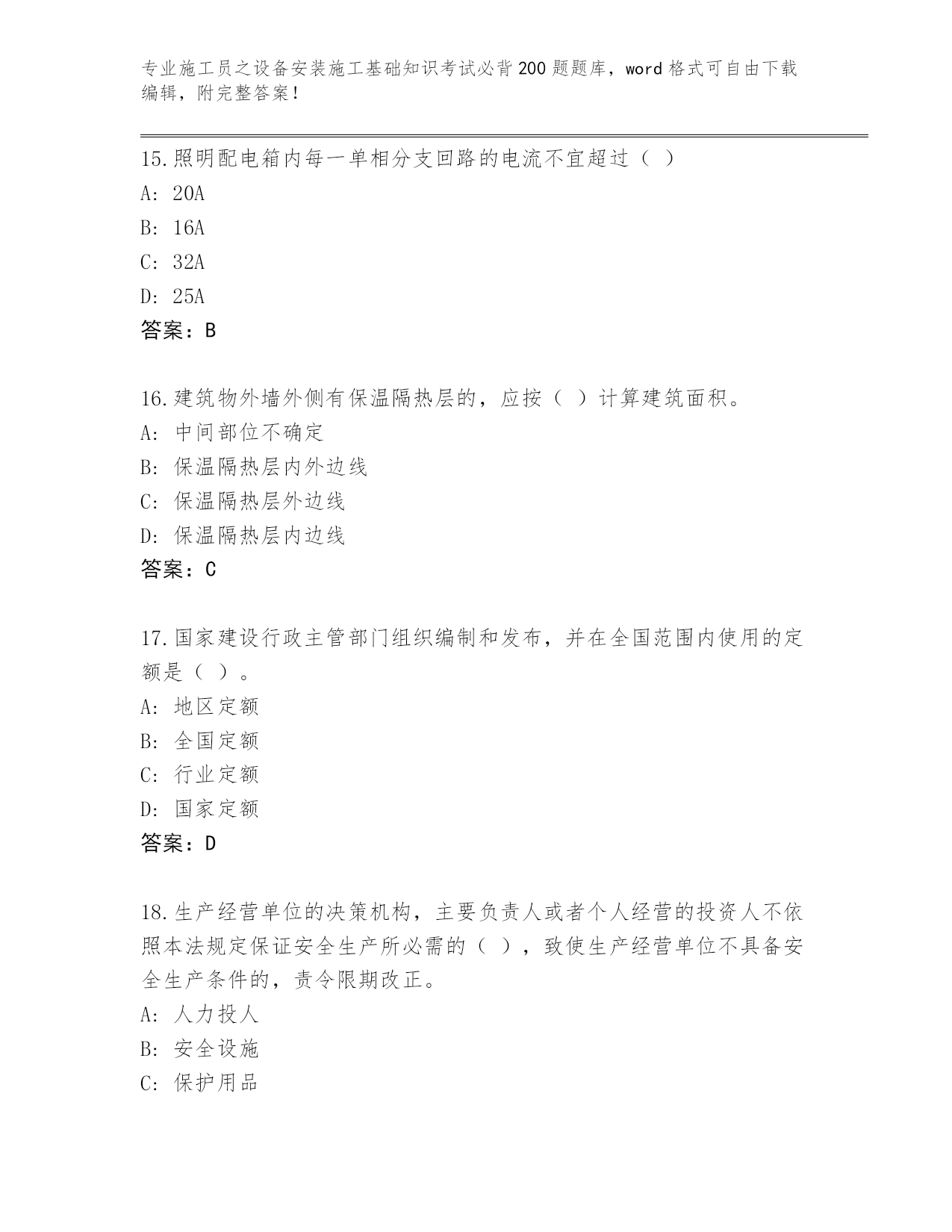 专业施工员之设备安装施工基础知识考试必背200题题库，word格式可自由下载编辑，附完整答案！

15.照明配电箱内每一单相分支回路的电流不宜超过（ ）
A: 20A
B: 16A
C: 32A
D: 25A
答案：B

16.建筑物外墙外侧有保温隔热层的，应按（ ）计算建筑面积。
A: 中间部位不确定
B: 保温隔热层内外边线
C: 保温隔热层外边线
D: 保温隔热层内边线
答案：C

17.国家建设行政主管部门组织编制和发布，并在全国范围内使用的定额是（ ）。
A: 地区定额
B: 全国定额
C: 行业定额
D: 国家定额
答案：D

18.生产经营单位的决策机构，主要负责人或者个人经营的投资人不依照本法规定保证安全生产所必需的（ ），致使生产经营单位不具备安全生产条件的，责令限期改正。
A: 人力投人
B: 安全设施
C: 保护用品